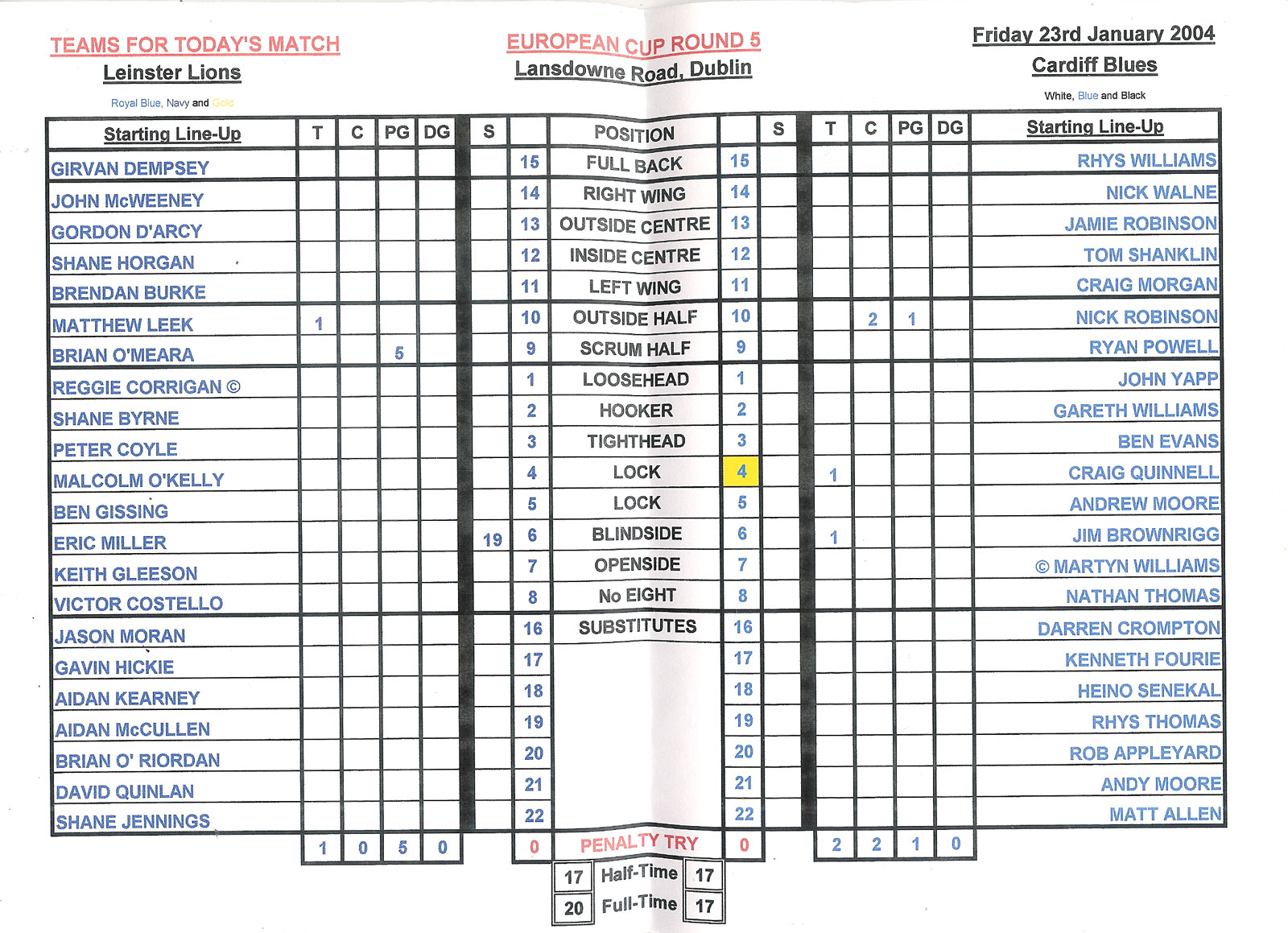 TEAMS FOR TODAY'S MATCH
Leinster Lions
Royal Blue, Navy and Gold

EUROPEAN CUP ROUND 5
Lansdowne Road, Dublin

Friday 23rd January 2004
Cardiff Blues
White, Blue and Black

| Starting Line-Up | T | C | PG | DG | S | | POSITION | | S | T | C | PG | DG | Starting Line-Up |
|---|---|---|---|---|---|---|---|---|---|---|---|---|---|---|
| GIRVAN DEMPSEY | | | | | | 15 | FULL BACK | 15 | | | | | | RHYS WILLIAMS |
| JOHN McWEENEY | | | | | | 14 | RIGHT WING | 14 | | | | | | NICK WALNE |
| GORDON D'ARCY | | | | | | 13 | OUTSIDE CENTRE | 13 | | | | | | JAMIE ROBINSON |
| SHANE HORGAN | | | | | | 12 | INSIDE CENTRE | 12 | | | | | | TOM SHANKLIN |
| BRENDAN BURKE | | | | | | 11 | LEFT WING | 11 | | | | | | CRAIG MORGAN |
| MATTHEW LEEK | 1 | | | | | 10 | OUTSIDE HALF | 10 | | | 2 | 1 | | NICK ROBINSON |
| BRIAN O'MEARA | | | 5 | | | 9 | SCRUM HALF | 9 | | | | | | RYAN POWELL |
| REGGIE CORRIGAN © | | | | | | 1 | LOOSEHEAD | 1 | | | | | | JOHN YAPP |
| SHANE BYRNE | | | | | | 2 | HOOKER | 2 | | | | | | GARETH WILLIAMS |
| PETER COYLE | | | | | | 3 | TIGHTHEAD | 3 | | | | | | BEN EVANS |
| MALCOLM O'KELLY | | | | | | 4 | LOCK | 4 | | 1 | | | | CRAIG QUINNELL |
| BEN GISSING | | | | | | 5 | LOCK | 5 | | | | | | ANDREW MOORE |
| ERIC MILLER | | | | | 19 | 6 | BLINDSIDE | 6 | | 1 | | | | JIM BROWNRIGG |
| KEITH GLEESON | | | | | | 7 | OPENSIDE | 7 | | | | | | © MARTYN WILLIAMS |
| VICTOR COSTELLO | | | | | | 8 | No EIGHT | 8 | | | | | | NATHAN THOMAS |
| JASON MORAN | | | | | | 16 | SUBSTITUTES | 16 | | | | | | DARREN CROMPTON |
| GAVIN HICKIE | | | | | | 17 | | 17 | | | | | | KENNETH FOURIE |
| AIDAN KEARNEY | | | | | | 18 | | 18 | | | | | | HEINO SENEKAL |
| AIDAN McCULLEN | | | | | | 19 | | 19 | | | | | | RHYS THOMAS |
| BRIAN O' RIORDAN | | | | | | 20 | | 20 | | | | | | ROB APPLEYARD |
| DAVID QUINLAN | | | | | | 21 | | 21 | | | | | | ANDY MOORE |
| SHANE JENNINGS | | | | | | 22 | | 22 | | | | | | MATT ALLEN |
| | 1 | 0 | 5 | 0 | | 0 | PENALTY TRY | 0 | | 2 | 2 | 1 | 0 | |

| 17 | Half-Time | 17 |
|---|---|---|
| 20 | Full-Time | 17 |